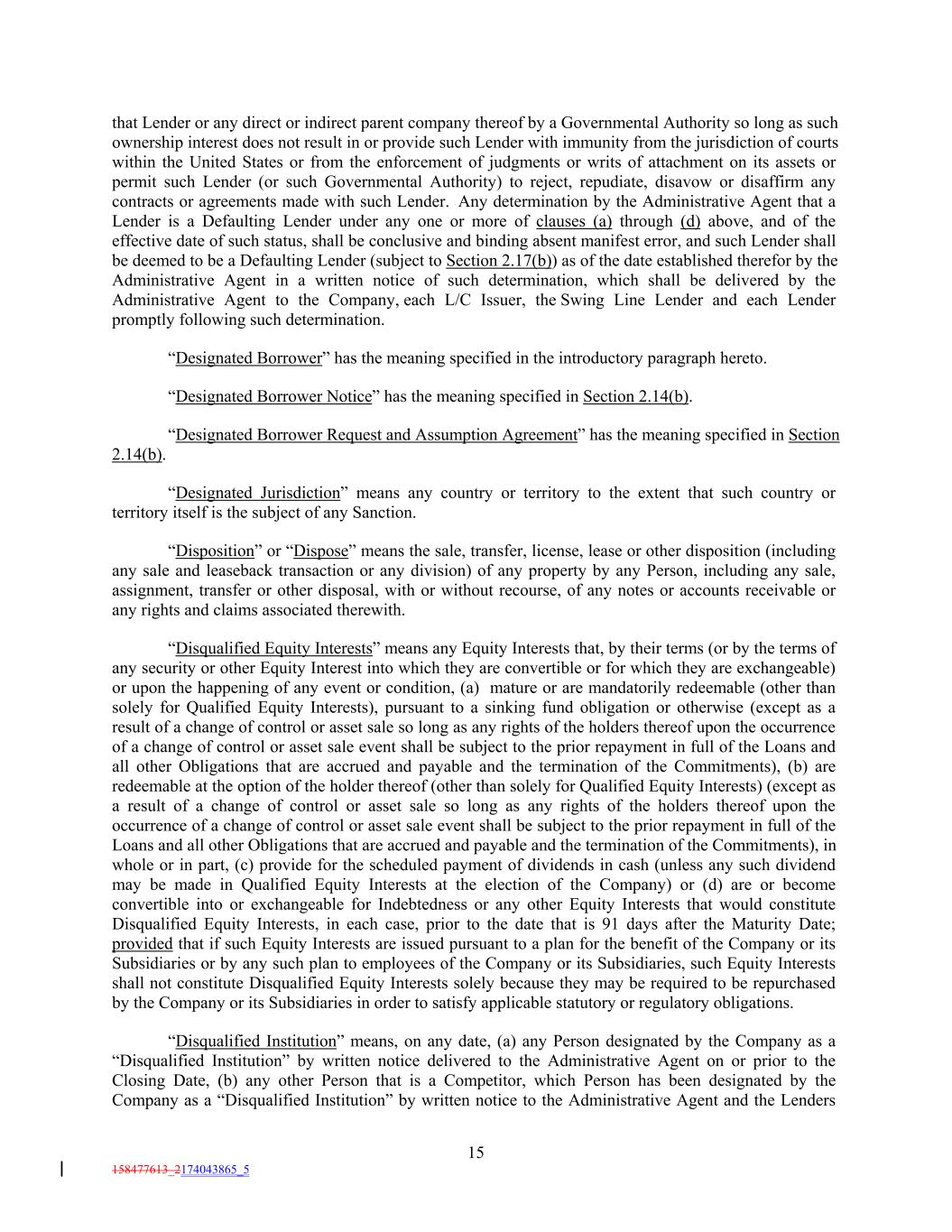 that Lender or any direct or indirect parent company thereof by a Governmental Authority so long as such ownership interest does not result in or provide such Lender with immunity from the jurisdiction of courts within the United States or from the enforcement of judgments or writs of attachment on its assets or permit such Lender (or such Governmental Authority) to reject, repudiate, disavow or disaffirm any contracts or agreements made with such Lender. Any determination by the Administrative Agent that a Lender is a Defaulting Lender under any one or more of clauses (a) through (d) above, and of the effective date of such status, shall be conclusive and binding absent manifest error, and such Lender shall be deemed to be a Defaulting Lender (subject to Section 2.17(b)) as of the date established therefor by the Administrative Agent in a written notice of such determination, which shall be delivered by the Administrative Agent to the Company, each L/C Issuer, the Swing Line Lender and each Lender promptly following such determination.

“Designated Borrower” has the meaning specified in the introductory paragraph hereto.

“Designated Borrower Notice” has the meaning specified in Section 2.14(b).

“Designated Borrower Request and Assumption Agreement” has the meaning specified in Section 2.14(b).

“Designated Jurisdiction” means any country or territory to the extent that such country or territory itself is the subject of any Sanction.

“Disposition” or “Dispose” means the sale, transfer, license, lease or other disposition (including any sale and leaseback transaction or any division) of any property by any Person, including any sale, assignment, transfer or other disposal, with or without recourse, of any notes or accounts receivable or any rights and claims associated therewith.

“Disqualified Equity Interests” means any Equity Interests that, by their terms (or by the terms of any security or other Equity Interest into which they are convertible or for which they are exchangeable) or upon the happening of any event or condition, (a) mature or are mandatorily redeemable (other than solely for Qualified Equity Interests), pursuant to a sinking fund obligation or otherwise (except as a result of a change of control or asset sale so long as any rights of the holders thereof upon the occurrence of a change of control or asset sale event shall be subject to the prior repayment in full of the Loans and all other Obligations that are accrued and payable and the termination of the Commitments), (b) are redeemable at the option of the holder thereof (other than solely for Qualified Equity Interests) (except as a result of a change of control or asset sale so long as any rights of the holders thereof upon the occurrence of a change of control or asset sale event shall be subject to the prior repayment in full of the Loans and all other Obligations that are accrued and payable and the termination of the Commitments), in whole or in part, (c) provide for the scheduled payment of dividends in cash (unless any such dividend may be made in Qualified Equity Interests at the election of the Company) or (d) are or become convertible into or exchangeable for Indebtedness or any other Equity Interests that would constitute Disqualified Equity Interests, in each case, prior to the date that is 91 days after the Maturity Date; provided that if such Equity Interests are issued pursuant to a plan for the benefit of the Company or its Subsidiaries or by any such plan to employees of the Company or its Subsidiaries, such Equity Interests shall not constitute Disqualified Equity Interests solely because they may be required to be repurchased by the Company or its Subsidiaries in order to satisfy applicable statutory or regulatory obligations.

“Disqualified Institution” means, on any date, (a) any Person designated by the Company as a “Disqualified Institution” by written notice delivered to the Administrative Agent on or prior to the Closing Date, (b) any other Person that is a Competitor, which Person has been designated by the Company as a “Disqualified Institution” by written notice to the Administrative Agent and the Lenders

15

158477613_2174043865_5